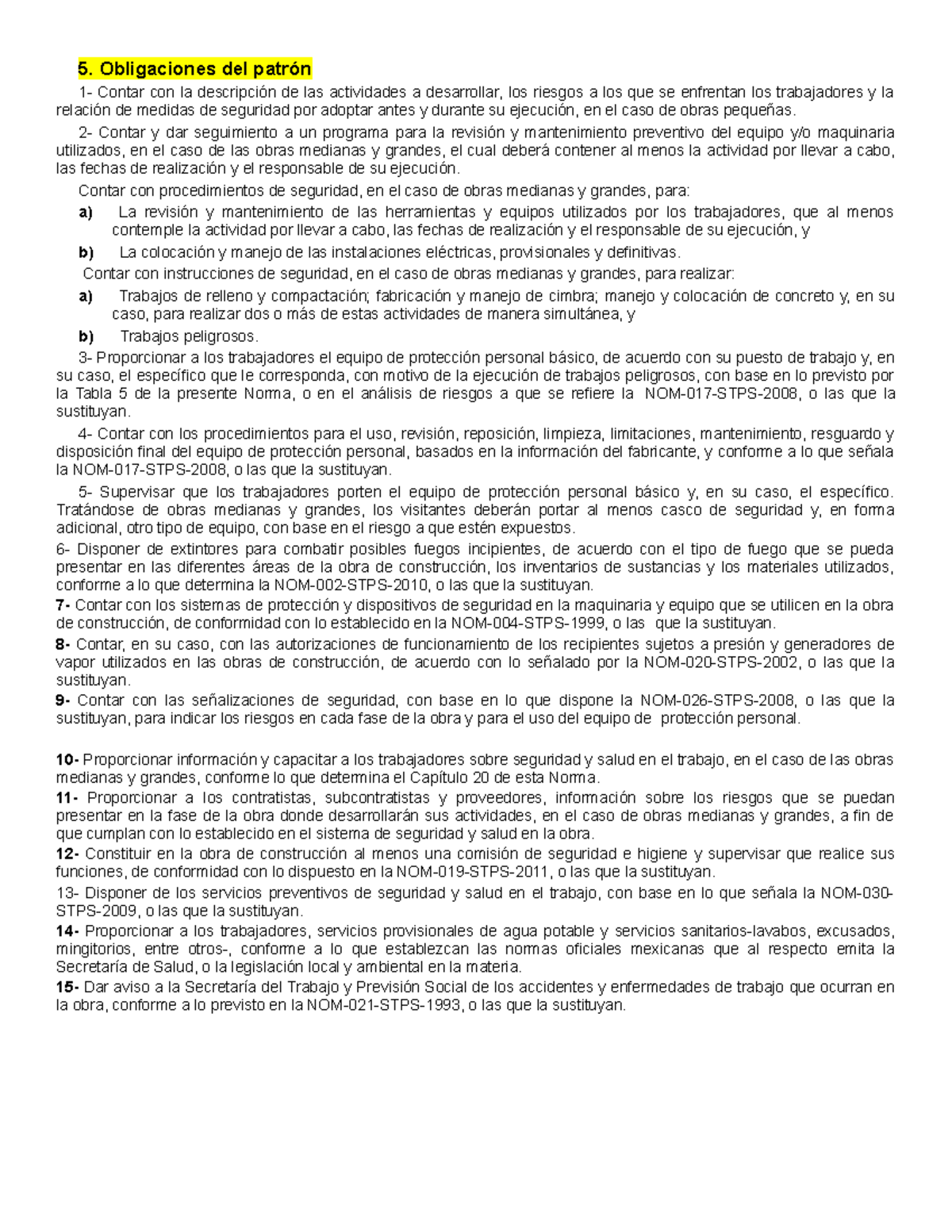 5. Obligaciones del patrón

1- Contar con la descripción de las actividades a desarrollar, los riesgos a los que se enfrentan los trabajadores y la relación de medidas de seguridad por adoptar antes y durante su ejecución, en el caso de obras pequeñas.

2- Contar y dar seguimiento a un programa para la revisión y mantenimiento preventivo del equipo y/o maquinaria utilizados, en el caso de las obras medianas y grandes, el cual deberá contener al menos la actividad por llevar a cabo, las fechas de realización y el responsable de su ejecución.

Contar con procedimientos de seguridad, en el caso de obras medianas y grandes, para:

a) La revisión y mantenimiento de las herramientas y equipos utilizados por los trabajadores, que al menos contemple la actividad por llevar a cabo, las fechas de realización y el responsable de su ejecución, y

b) La colocación y manejo de las instalaciones eléctricas, provisionales y definitivas.

Contar con instrucciones de seguridad, en el caso de obras medianas y grandes, para realizar:

a) Trabajos de relleno y compactación; fabricación y manejo de cimbra; manejo y colocación de concreto y, en su caso, para realizar dos o más de estas actividades de manera simultánea, y

b) Trabajos peligrosos.

3- Proporcionar a los trabajadores el equipo de protección personal básico, de acuerdo con su puesto de trabajo y, en su caso, el específico que le corresponda, con motivo de la ejecución de trabajos peligrosos, con base en lo previsto por la Tabla 5 de la presente Norma, o en el análisis de riesgos a que se refiere la NOM-017-STPS-2008, o las que la sustituyan.

4- Contar con los procedimientos para el uso, revisión, reposición, limpieza, limitaciones, mantenimiento, resguardo y disposición final del equipo de protección personal, basados en la información del fabricante, y conforme a lo que señala la NOM-017-STPS-2008, o las que la sustituyan.

5- Supervisar que los trabajadores porten el equipo de protección personal básico y, en su caso, el específico. Tratándose de obras medianas y grandes, los visitantes deberán portar al menos casco de seguridad y, en forma adicional, otro tipo de equipo, con base en el riesgo a que estén expuestos.

6- Disponer de extintores para combatir posibles fuegos incipientes, de acuerdo con el tipo de fuego que se pueda presentar en las diferentes áreas de la obra de construcción, los inventarios de sustancias y los materiales utilizados, conforme a lo que determina la NOM-002-STPS-2010, o las que la sustituyan.

7- Contar con los sistemas de protección y dispositivos de seguridad en la maquinaria y equipo que se utilicen en la obra de construcción, de conformidad con lo establecido en la NOM-004-STPS-1999, o las que la sustituyan.

8- Contar, en su caso, con las autorizaciones de funcionamiento de los recipientes sujetos a presión y generadores de vapor utilizados en las obras de construcción, de acuerdo con lo señalado por la NOM-020-STPS-2002, o las que la sustituyan.

9- Contar con las señalizaciones de seguridad, con base en lo que dispone la NOM-026-STPS-2008, o las que la sustituyan, para indicar los riesgos en cada fase de la obra y para el uso del equipo de protección personal.

10- Proporcionar información y capacitar a los trabajadores sobre seguridad y salud en el trabajo, en el caso de las obras medianas y grandes, conforme lo que determina el Capítulo 20 de esta Norma.

11- Proporcionar a los contratistas, subcontratistas y proveedores, información sobre los riesgos que se puedan presentar en la fase de la obra donde desarrollarán sus actividades, en el caso de obras medianas y grandes, a fin de que cumplan con lo establecido en el sistema de seguridad y salud en la obra.

12- Constituir en la obra de construcción al menos una comisión de seguridad e higiene y supervisar que realice sus funciones, de conformidad con lo dispuesto en la NOM-019-STPS-2011, o las que la sustituyan.

13- Disponer de los servicios preventivos de seguridad y salud en el trabajo, con base en lo que señala la NOM-030-STPS-2009, o las que la sustituyan.

14- Proporcionar a los trabajadores, servicios provisionales de agua potable y servicios sanitarios-lavabos, excusados, mingitorios, entre otros-, conforme a lo que establezcan las normas oficiales mexicanas que al respecto emita la Secretaría de Salud, o la legislación local y ambiental en la materia.

15- Dar aviso a la Secretaría del Trabajo y Previsión Social de los accidentes y enfermedades de trabajo que ocurran en la obra, conforme a lo previsto en la NOM-021-STPS-1993, o las que la sustituyan.